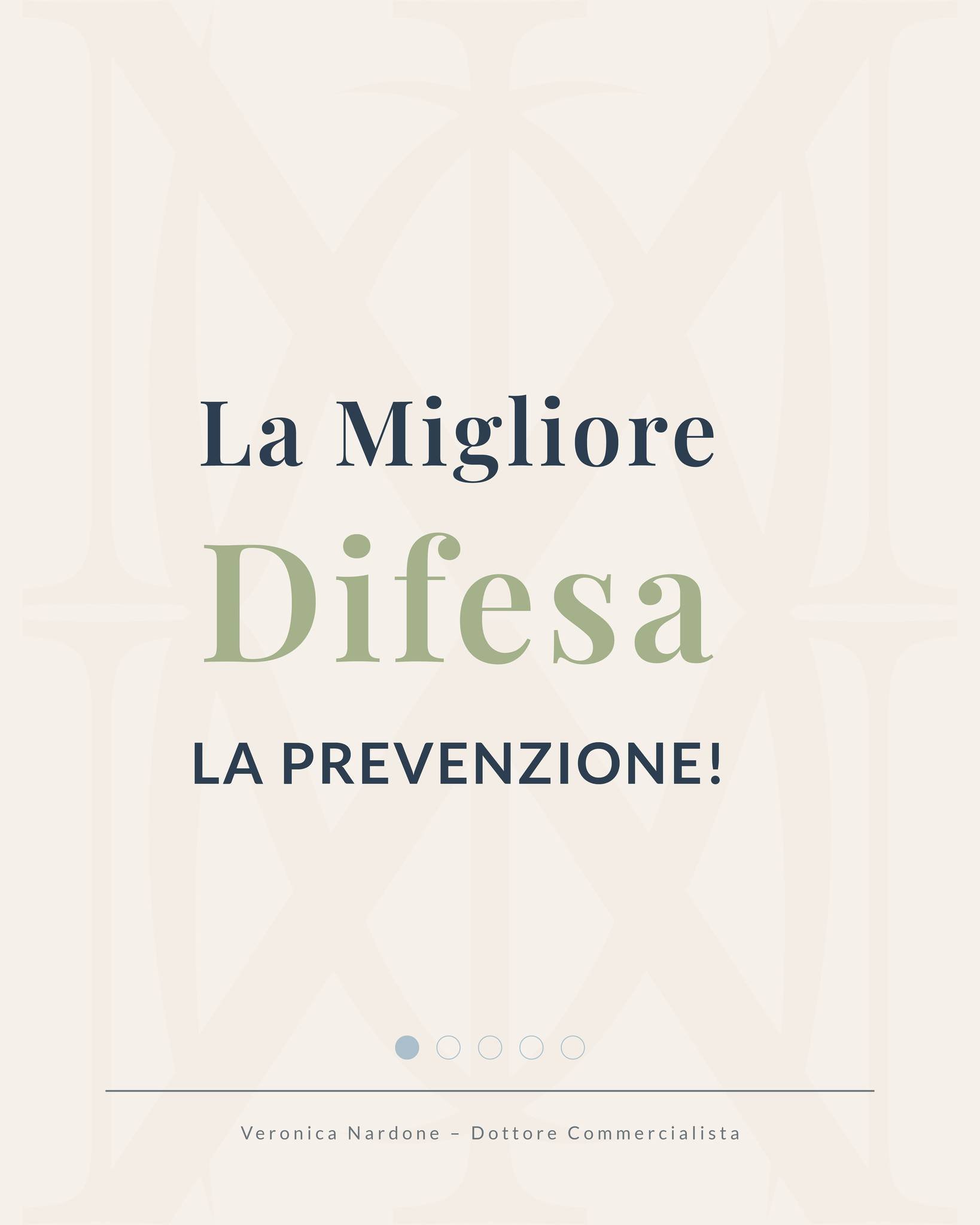 La Migliore

Difesa

LA PREVENZIONE!

Veronica Nardone – Dottore Commercialista